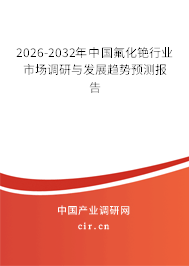 2026-2032年中国氟化铯行业市场调研与发展趋势预测报告

中国产业调研网
cir.cn